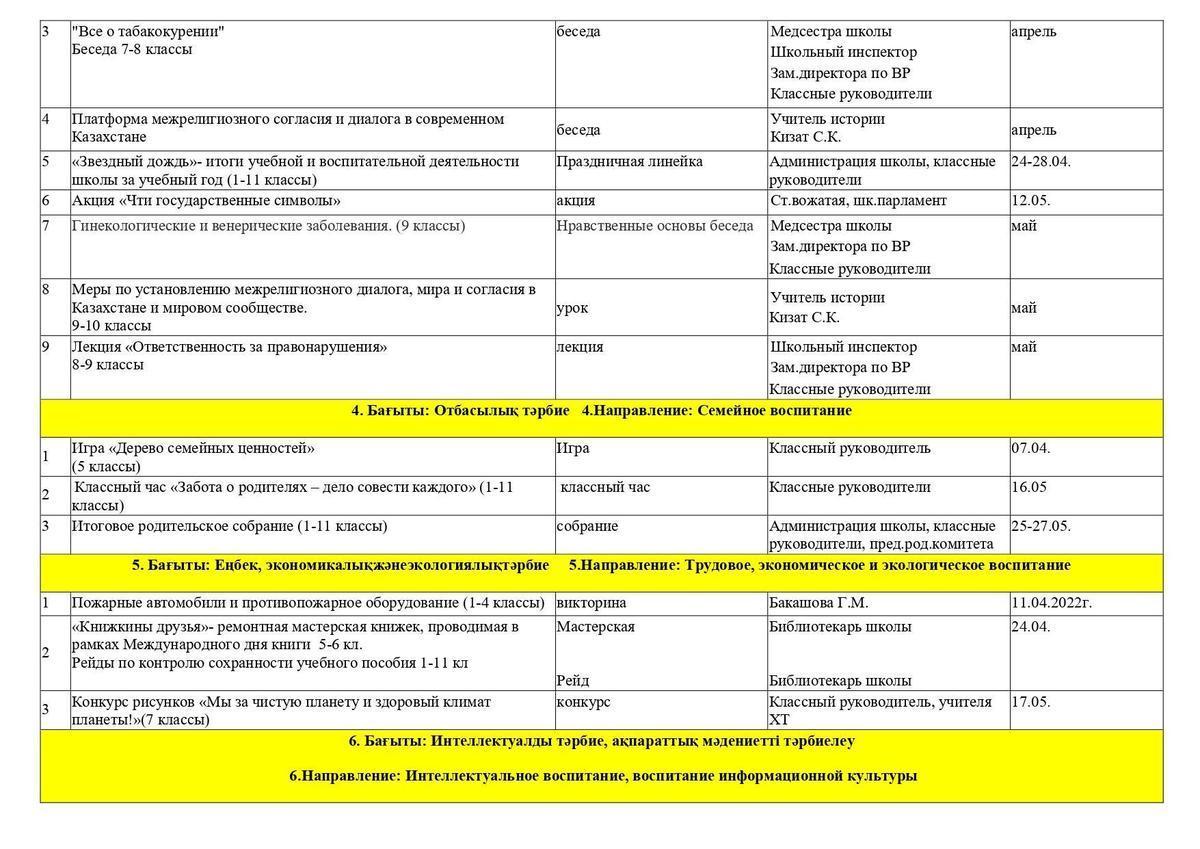 | 3 | "Все о табакокурении" Беседа 7-8 классы | беседа | Медсестра школы Школьный инспектор Зам.директора по ВР Классные руководители | апрель |
|---|---|---|---|---|
| 4 | Платформа межрелигиозного согласия и диалога в современном Казахстане | беседа | Учитель истории Кизат С.К. | апрель |
| 5 | «Звездный дождь»- итоги учебной и воспитательной деятельности школы за учебный год (1-11 классы) | Праздничная линейка | Администрация школы, классные руководители | 24-28.04. |
| 6 | Акция «Чти государственные символы» | акция | Ст.вожатая, шк.парламент | 12.05. |
| 7 | Гинекологические и венерические заболевания. (9 классы) | Нравственные основы беседа | Медсестра школы Зам.директора по ВР Классные руководители | май |
| 8 | Меры по установлению межрелигиозного диалога, мира и согласия в Казахстане и мировом сообществе. 9-10 классы | урок | Учитель истории Кизат С.К. | май |
| 9 | Лекция «Ответственность за правонарушения» 8-9 классы | лекция | Школьный инспектор Зам.директора по ВР Классные руководители | май |
| 4. Бағыты: Отбасылық тәрбие 4.Направление: Семейное воспитание | | | | |
| 1 | Игра «Дерево семейных ценностей» (5 классы) | Игра | Классный руководитель | 07.04. |
| 2 | Классный час «Забота о родителях – дело совести каждого» (1-11 классы) | классный час | Классные руководители | 16.05 |
| 3 | Итоговое родительское собрание (1-11 классы) | собрание | Администрация школы, классные руководители, пред.род.комитета | 25-27.05. |
| 5. Бағыты: Еңбек, экономикалықжәнеэкологиялықтәрбие 5.Направление: Трудовое, экономическое и экологическое воспитание | | | | |
| 1 | Пожарные автомобили и противопожарное оборудование (1-4 классы) | викторина | Бакашова Г.М. | 11.04.2022г. |
| 2 | «Книжкины друзья»- ремонтная мастерская книжек, проводимая в рамках Международного дня книги 5-6 кл. Рейды по контролю сохранности учебного пособия 1-11 кл | Мастерская Рейд | Библиотекарь школы Библиотекарь школы | 24.04. |
| 3 | Конкурс рисунков «Мы за чистую планету и здоровый климат планеты!»(7 классы) | конкурс | Классный руководитель, учителя ХТ | 17.05. |
| 6. Бағыты: Интеллектуалды тәрбие, ақпараттық мәдениетті тәрбиелеу 6.Направление: Интеллектуальное воспитание, воспитание информационной культуры | | | | |